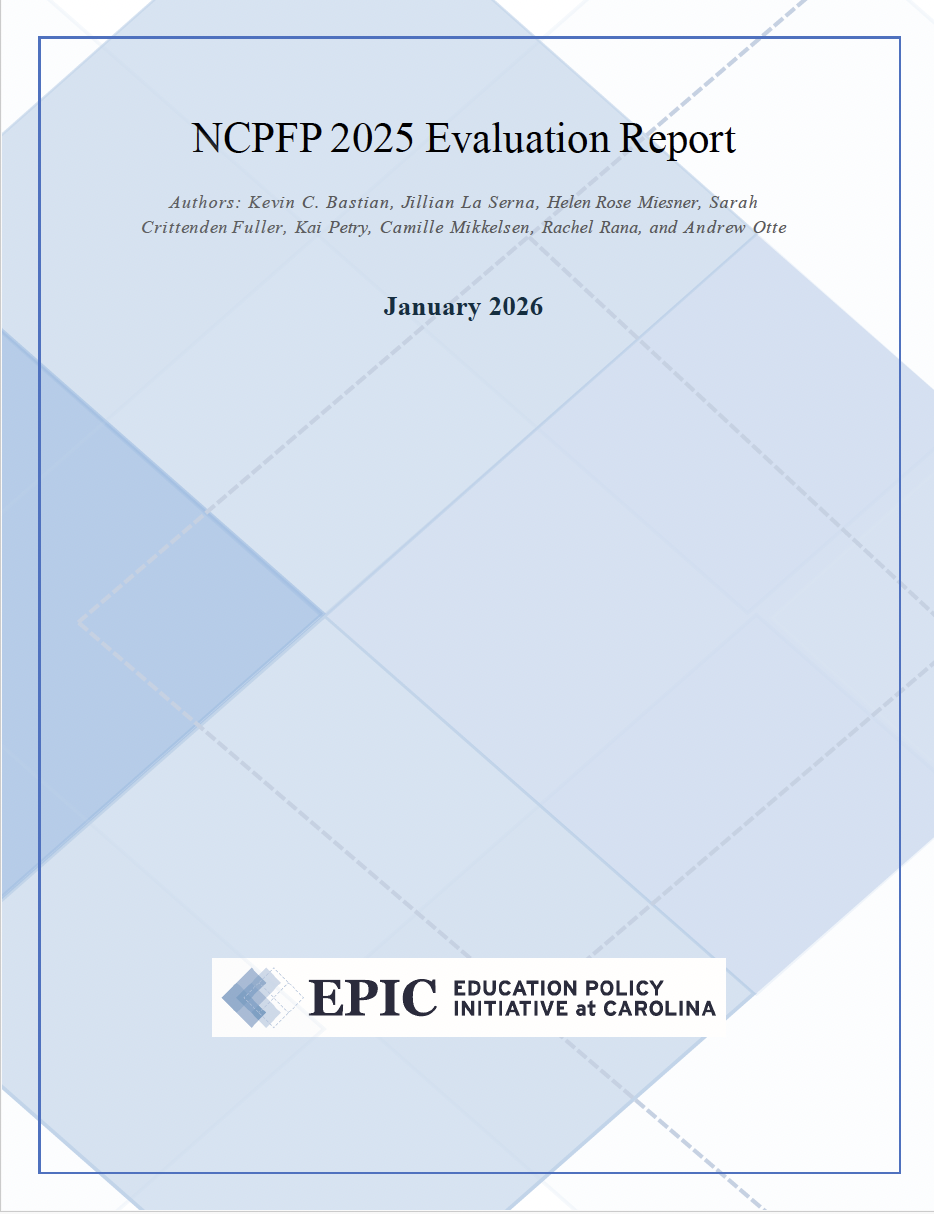 NCPFP 2025 Evaluation Report

Authors: Kevin C. Bastian, Jillian La Serna, Helen Rose Miesner, Sarah Crittenden Fuller, Kai Petry, Camille Mikkelsen, Rachel Rana, and Andrew Otte

January 2026

EPIC EDUCATION POLICY INITIATIVE at CAROLINA